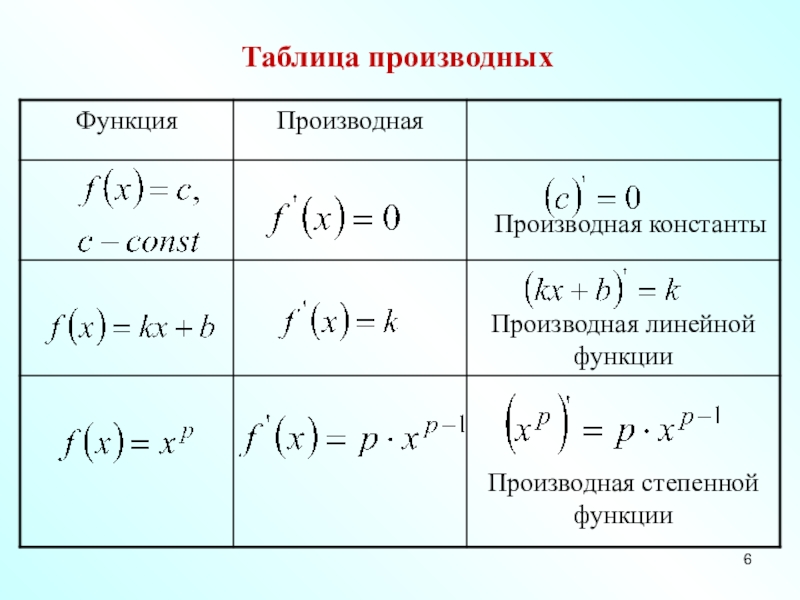 Таблица производных

| Функция | Производная | |
|---|---|---|
| $f(x) = c,$ $c - const$ | $f'(x) = 0$ | $(c)' = 0$ Производная константы |
| $f(x) = kx + b$ | $f'(x) = k$ | $(kx + b)' = k$ Производная линейной функции |
| $f(x) = x^p$ | $f'(x) = p \cdot x^{p-1}$ | $(x^p)' = p \cdot x^{p-1}$ Производная степенной функции |

6